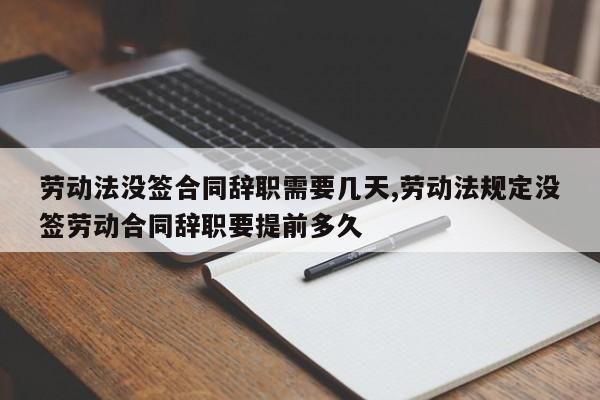 劳动法没签合同辞职需要几天,劳动法规定没签劳动合同辞职要提前多久